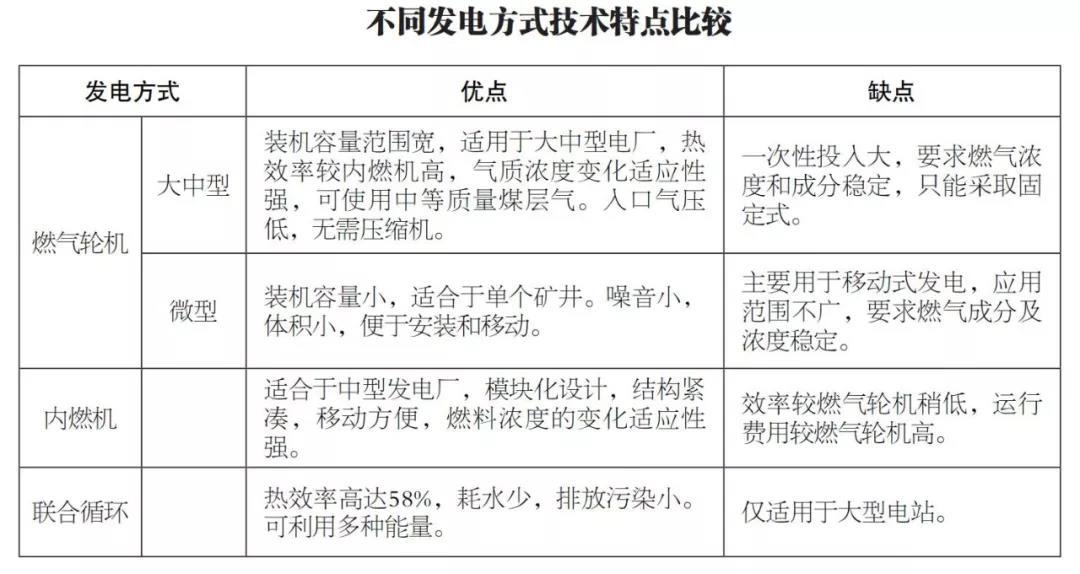 不同发电方式技术特点比较

| 发电方式 | | 优点 | 缺点 |
|---|---|---|---|
| 燃气轮机 | 大中型 | 装机容量范围宽，适用于大中型电厂，热效率较内燃机高，气质浓度变化适应性强，可使用中等质量煤层气。入口气压低，无需压缩机。 | 一次性投入大，要求燃气浓度和成分稳定，只能采取固定式。 |
| 燃气轮机 | 微型 | 装机容量小，适合于单个矿井。噪音小，体积小，便于安装和移动。 | 主要用于移动式发电，应用范围不广，要求燃气成分及浓度稳定。 |
| 内燃机 | | 适合于中型发电厂，模块化设计，结构紧凑，移动方便，燃料浓度的变化适应性强。 | 效率较燃气轮机稍低，运行费用较燃气轮机高。 |
| 联合循环 | | 热效率高达58%，耗水少，排放污染小。可利用多种能量。 | 仅适用于大型电站。 |